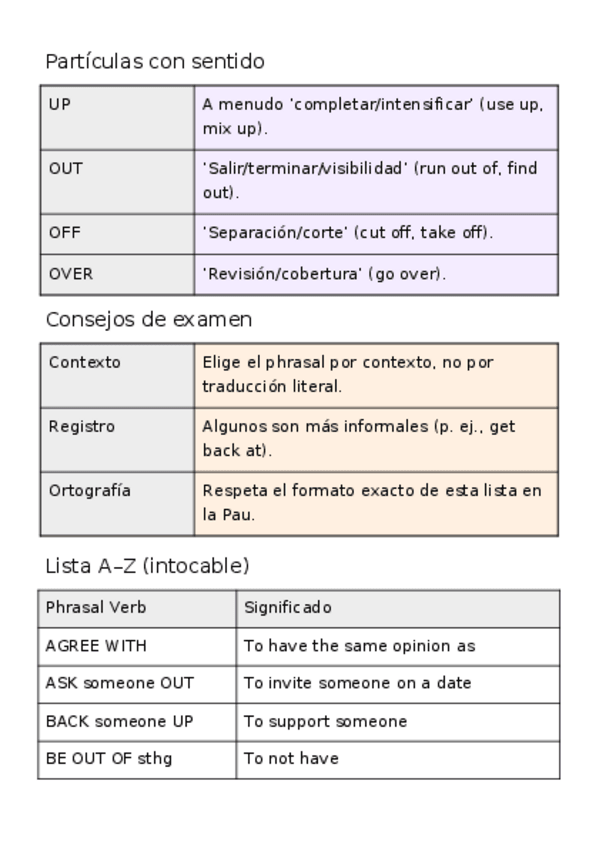 Partículas con sentido

| UP | A menudo 'completar/intensificar' (use up, mix up). |
|---|---|
| OUT | 'Salir/terminar/visibilidad' (run out of, find out). |
| OFF | 'Separación/corte' (cut off, take off). |
| OVER | 'Revisión/cobertura' (go over). |

Consejos de examen

| Contexto | Elige el phrasal por contexto, no por traducción literal. |
|---|---|
| Registro | Algunos son más informales (p. ej., get back at). |
| Ortografía | Respeta el formato exacto de esta lista en la Pau. |

Lista A–Z (intocable)

| Phrasal Verb | Significado |
|---|---|
| AGREE WITH | To have the same opinion as |
| ASK someone OUT | To invite someone on a date |
| BACK someone UP | To support someone |
| BE OUT OF sthg | To not have |